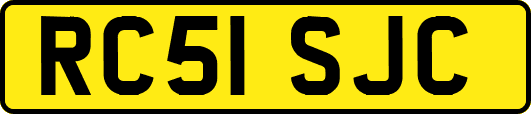 RC51 SJC